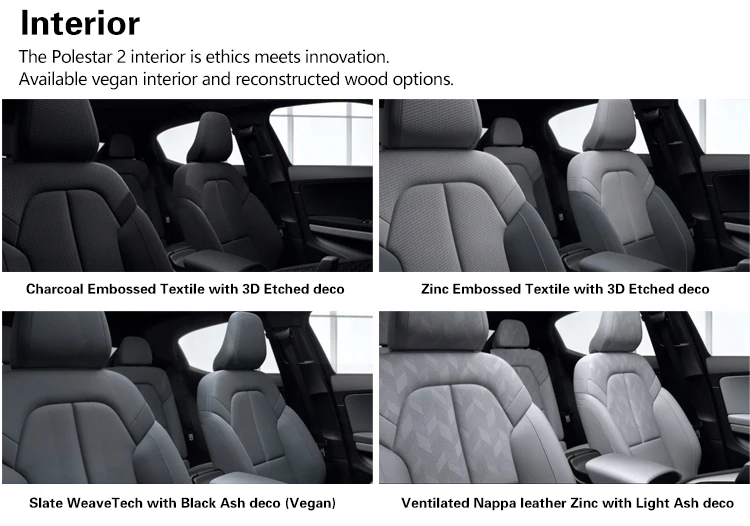 Interior

The Polestar 2 interior is ethics meets innovation.
Available vegan interior and reconstructed wood options.

Charcoal Embossed Textile with 3D Etched deco

Zinc Embossed Textile with 3D Etched deco

Slate WeaveTech with Black Ash deco (Vegan)

Ventilated Nappa leather Zinc with Light Ash deco